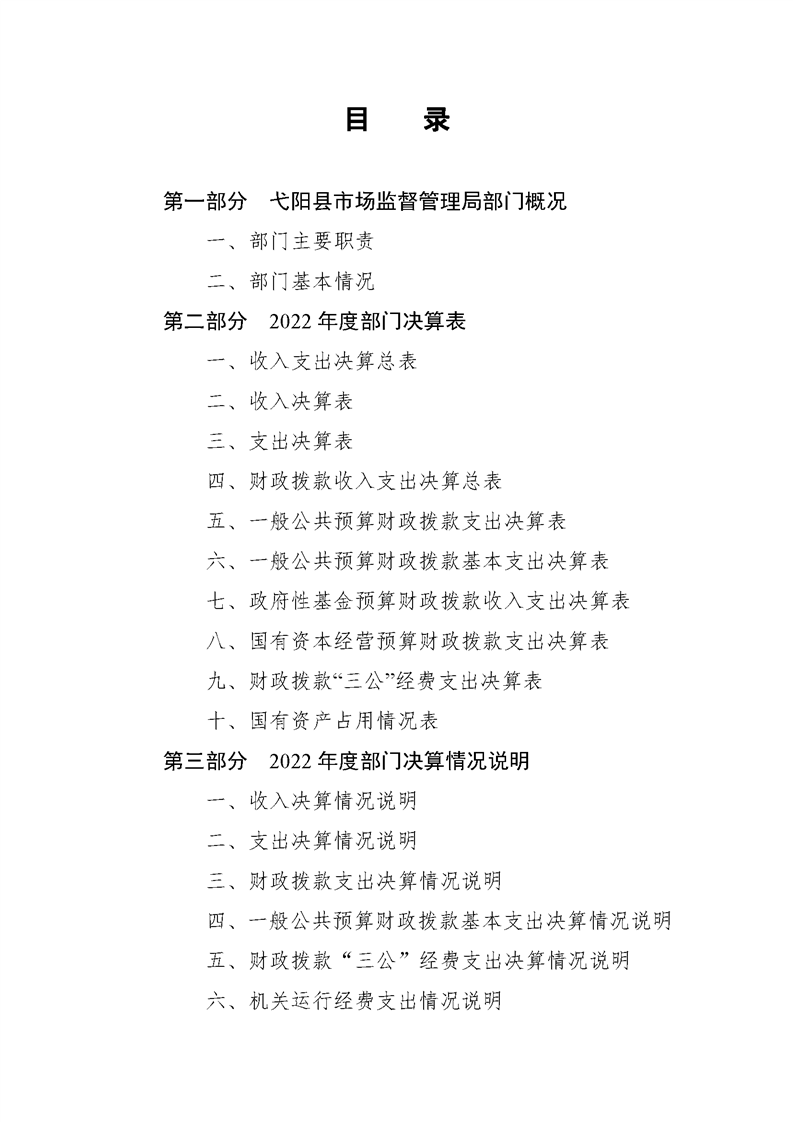 目　录

第一部分　弋阳县市场监督管理局部门概况

一、部门主要职责

二、部门基本情况

第二部分　2022 年度部门决算表

一、收入支出决算总表

二、收入决算表

三、支出决算表

四、财政拨款收入支出决算总表

五、一般公共预算财政拨款支出决算表

六、一般公共预算财政拨款基本支出决算表

七、政府性基金预算财政拨款收入支出决算表

八、国有资本经营预算财政拨款支出决算表

九、财政拨款“三公”经费支出决算表

十、国有资产占用情况表

第三部分　2022 年度部门决算情况说明

一、收入决算情况说明

二、支出决算情况说明

三、财政拨款支出决算情况说明

四、一般公共预算财政拨款基本支出决算情况说明

五、财政拨款“三公”经费支出决算情况说明

六、机关运行经费支出情况说明